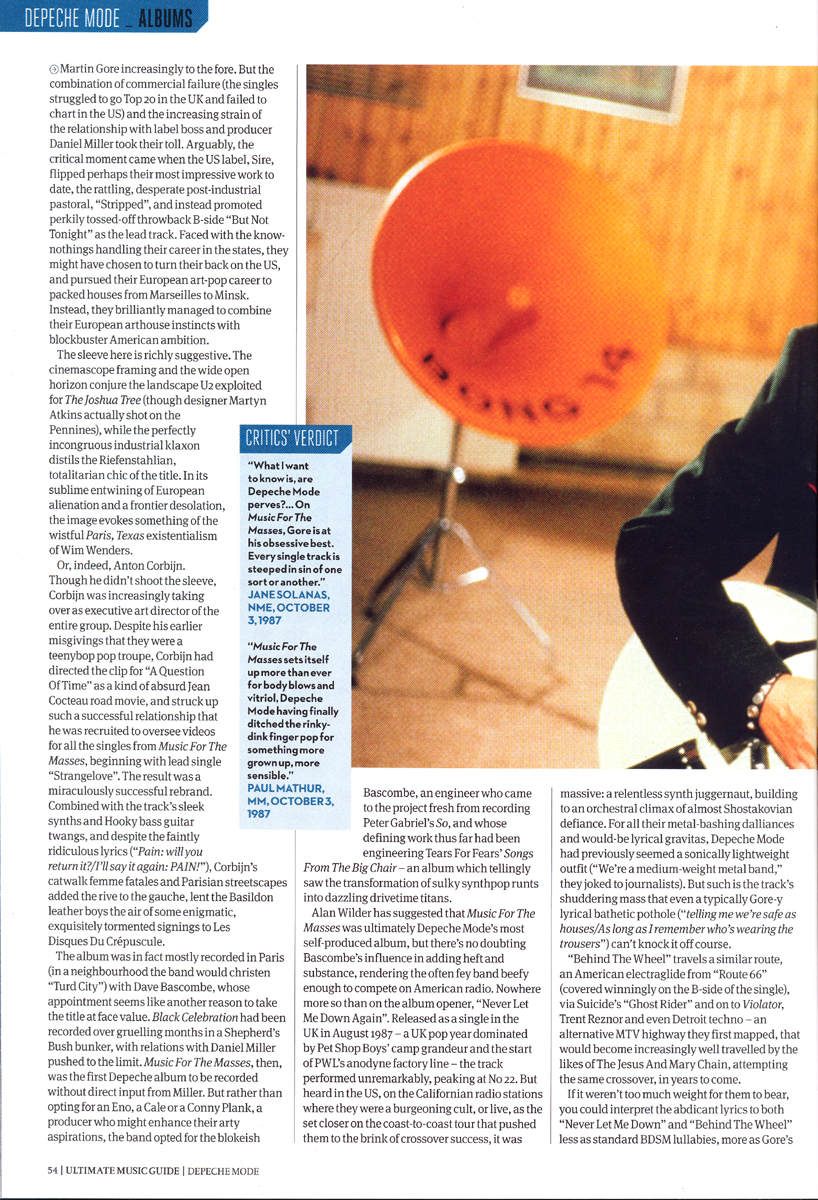 DEPECHE MODE _ ALBUMS

Martin Gore increasingly to the fore. But the combination of commercial failure (the singles struggled to go Top 20 in the UK and failed to chart in the US) and the increasing strain of the relationship with label boss and producer Daniel Miller took their toll. Arguably, the critical moment came when the US label, Sire, flipped perhaps their most impressive work to date, the rattling, desperate post-industrial pastoral, "Stripped", and instead promoted perkily tossed-off throwback B-side "But Not Tonight" as the lead track. Faced with the know-nothings handling their career in the states, they might have chosen to turn their back on the US, and pursued their European art-pop career to packed houses from Marseilles to Minsk. Instead, they brilliantly managed to combine their European arthouse instincts with blockbuster American ambition.

The sleeve here is richly suggestive. The cinemascope framing and the wide open horizon conjure the landscape U2 exploited for The Joshua Tree (though designer Martyn Atkins actually shot on the Pennines), while the perfectly incongruous industrial klaxon distils the Riefenstahlian, totalitarian chic of the title. In its sublime entwining of European alienation and a frontier desolation, the image evokes something of the wistful Paris, Texas existentialism of Wim Wenders.

Or, indeed, Anton Corbijn. Though he didn't shoot the sleeve, Corbijn was increasingly taking over as executive art director of the entire group. Despite his earlier misgivings that they were a teenybop pop troupe, Corbijn had directed the clip for "A Question Of Time" as a kind of absurd Jean Cocteau road movie, and struck up such a successful relationship that he was recruited to oversee videos for all the singles from Music For The Masses, beginning with lead single "Strangelove". The result was a miraculously successful rebrand. Combined with the track's sleek synths and Hooky bass guitar twangs, and despite the faintly ridiculous lyrics ("Pain: will you return it?/I'll say it again: PAIN!"), Corbijn's catwalk femme fatales and Parisian streetscapes added the rive to the gauche, lent the Basildon leather boys the air of some enigmatic, exquisitely tormented signings to Les Disques Du Crépuscule.

The album was in fact mostly recorded in Paris (in a neighbourhood the band would christen "Turd City") with Dave Bascombe, whose appointment seems like another reason to take the title at face value. Black Celebration had been recorded over gruelling months in a Shepherd's Bush bunker, with relations with Daniel Miller pushed to the limit. Music For The Masses, then, was the first Depeche album to be recorded without direct input from Miller. But rather than opting for an Eno, a Cale or a Conny Plank, a producer who might enhance their arty aspirations, the band opted for the blokeish

CRITICS' VERDICT

"What I want to know is, are Depeche Mode perves?... On Music For The Masses, Gore is at his obsessive best. Every single track is steeped in sin of one sort or another."
JANE SOLANAS, NME, OCTOBER 3, 1987

"Music For The Masses sets itself up more than ever for body blows and vitriol, Depeche Mode having finally ditched the rinky-dink finger pop for something more grown up, more sensible."
PAUL MATHUR, MM, OCTOBER 3, 1987

Bascombe, an engineer who came to the project fresh from recording Peter Gabriel's So, and whose defining work thus far had been engineering Tears For Fears' Songs From The Big Chair – an album which tellingly saw the transformation of sulky synthpop runts into dazzling drivetime titans.

Alan Wilder has suggested that Music For The Masses was ultimately Depeche Mode's most self-produced album, but there's no doubting Bascombe's influence in adding heft and substance, rendering the often fey band beefy enough to compete on American radio. Nowhere more so than on the album opener, "Never Let Me Down Again". Released as a single in the UK in August 1987 – a UK pop year dominated by Pet Shop Boys' camp grandeur and the start of PWL's anodyne factory line – the track performed unremarkably, peaking at No 22. But heard in the US, on the Californian radio stations where they were a burgeoning cult, or live, as the set closer on the coast-to-coast tour that pushed them to the brink of crossover success, it was

massive: a relentless synth juggernaut, building to an orchestral climax of almost Shostakovian defiance. For all their metal-bashing dalliances and would-be lyrical gravitas, Depeche Mode had previously seemed a sonically lightweight outfit ("We're a medium-weight metal band," they joked to journalists). But such is the track's shuddering mass that even a typically Gore-y lyrical bathetic pothole ("telling me we're safe as houses/As long as I remember who's wearing the trousers") can't knock it off course.

"Behind The Wheel" travels a similar route, an American electraglide from "Route 66" (covered winningly on the B-side of the single), via Suicide's "Ghost Rider" and on to Violator, Trent Reznor and even Detroit techno – an alternative MTV highway they first mapped, that would become increasingly well travelled by the likes of The Jesus And Mary Chain, attempting the same crossover, in years to come.

If it weren't too much weight for them to bear, you could interpret the abdicant lyrics to both "Never Let Me Down" and "Behind The Wheel" less as standard BDSM lullabies, more as Gore's

54 | ULTIMATE MUSIC GUIDE | DEPECHE MODE